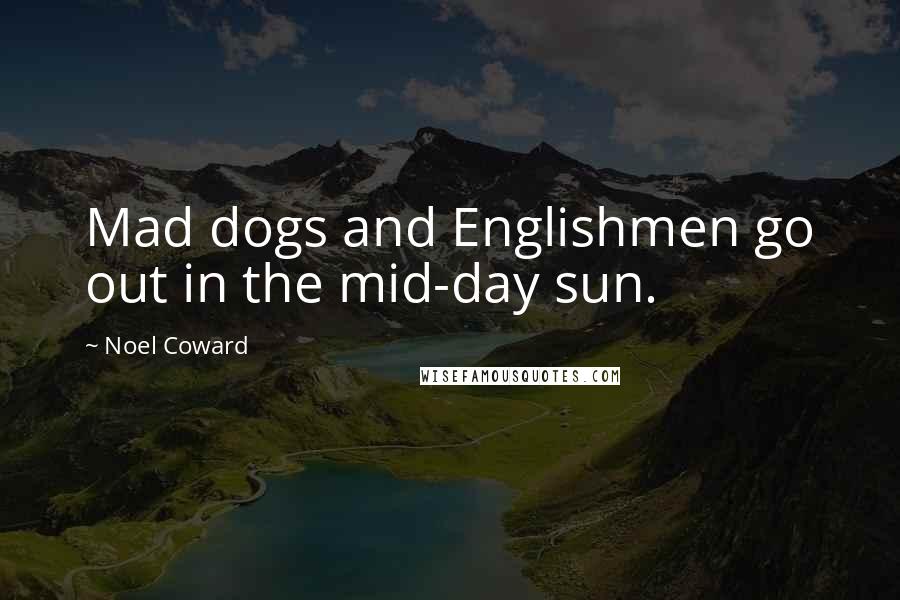 Mad dogs and Englishmen go out in the mid-day sun.

~ Noel Coward

WISEFAMOUSQUOTES.COM